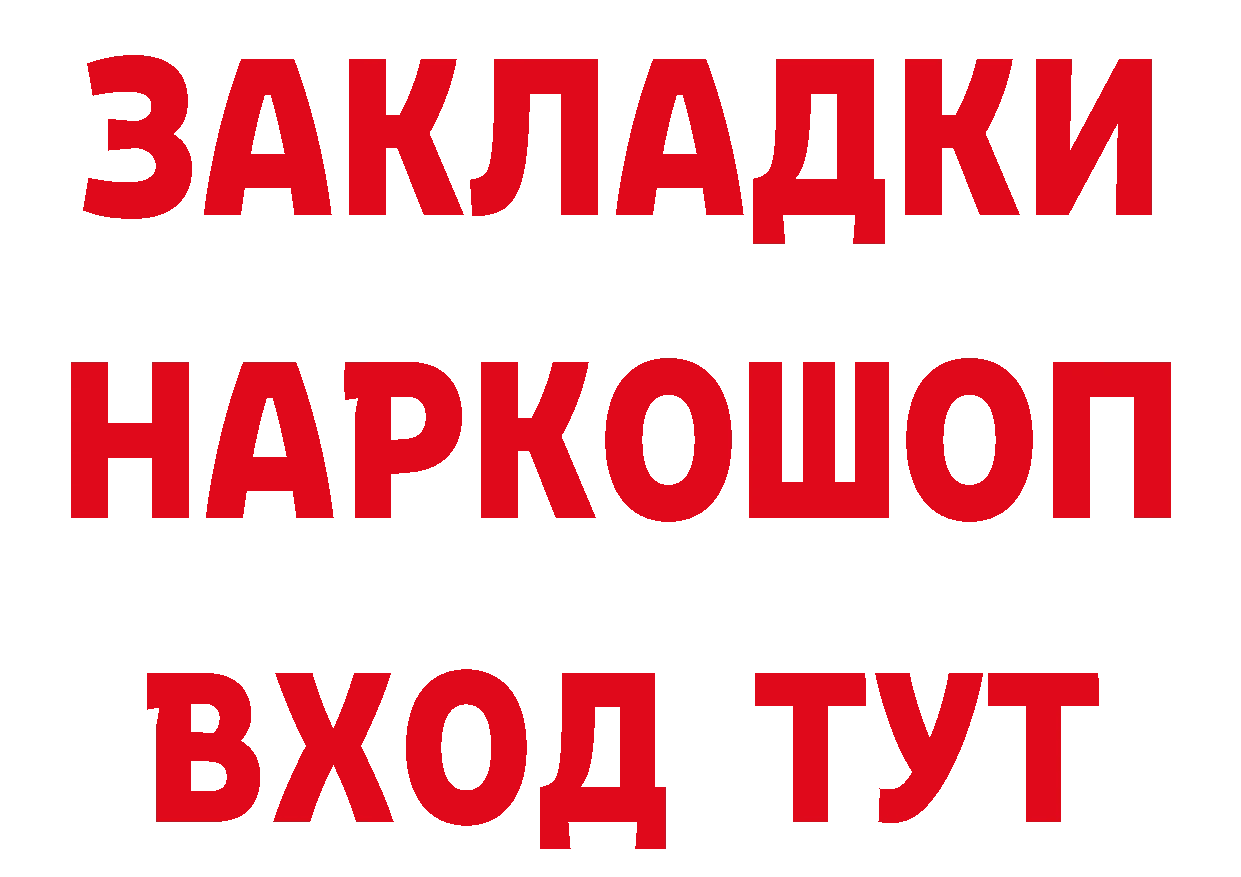 ЗАКЛАДКИ НАРКОШОП ВХОД ТУТ